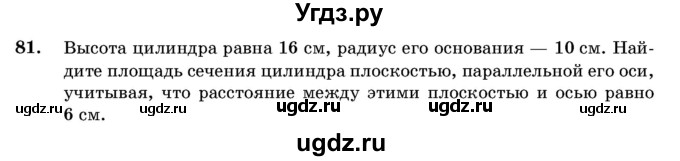 Угдз.ру

81. Высота цилиндра равна 16 см, радиус его основания — 10 см. Найдите площадь сечения цилиндра плоскостью, параллельной его оси, учитывая, что расстояние между этими плоскостью и осью равно 6 см.

ugdz.ru ugdz.ru ugdz.ru ugdz.ru ugdz.ru

ugdz.ru